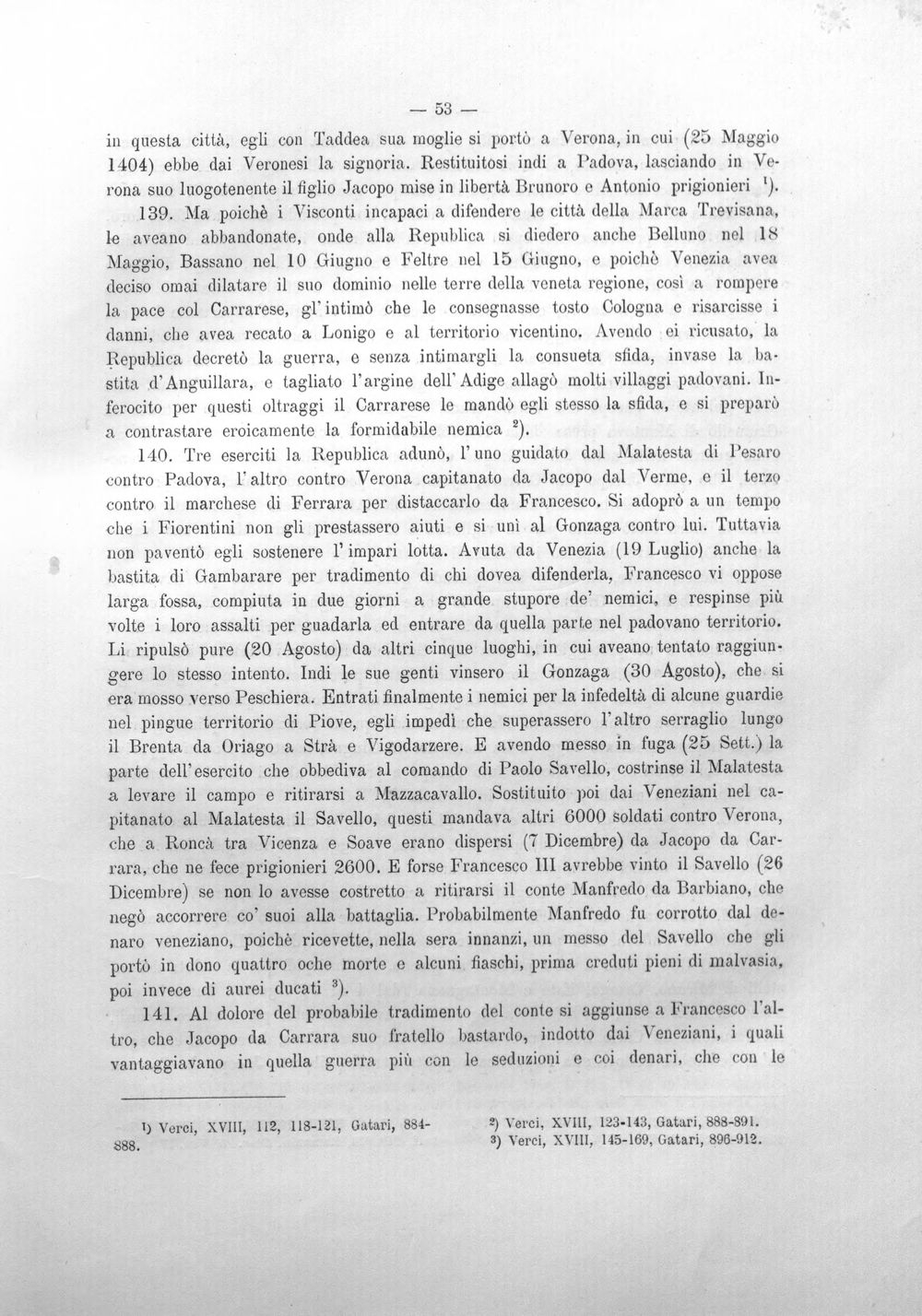 — 53 —

in questa città, egli con Taddea sua moglie si portò a Verona, in cui (25 Maggio 1404) ebbe dai Veronesi la signoria. Restituitosi indi a Padova, lasciando in Verona suo luogotenente il figlio Jacopo mise in libertà Brunoro e Antonio prigionieri $^{1}$).

139. Ma poichè i Visconti incapaci a difendere le città della Marca Trevisana, le aveano abbandonate, onde alla Republica si diedero anche Belluno nel 18 Maggio, Bassano nel 10 Giugno e Feltre nel 15 Giugno, e poichè Venezia avea deciso omai dilatare il suo dominio nelle terre della veneta regione, così a rompere la pace col Carrarese, gl'intimò che le consegnasse tosto Cologna e risarcisse i danni, che avea recato a Lonigo e al territorio vicentino. Avendo ei ricusato, la Republica decretò la guerra, e senza intimargli la consueta sfida, invase la bastita d'Anguillara, e tagliato l'argine dell'Adige allagò molti villaggi padovani. Inferocito per questi oltraggi il Carrarese le mandò egli stesso la sfida, e si preparò a contrastare eroicamente la formidabile nemica $^{2}$).

140. Tre eserciti la Republica adunò, l'uno guidato dal Malatesta di Pesaro contro Padova, l'altro contro Verona capitanato da Jacopo dal Verme, e il terzo contro il marchese di Ferrara per distaccarlo da Francesco. Si adoprò a un tempo che i Fiorentini non gli prestassero aiuti e si unì al Gonzaga contro lui. Tuttavia non paventò egli sostenere l'impari lotta. Avuta da Venezia (19 Luglio) anche la bastita di Gambarare per tradimento di chi dovea difenderla, Francesco vi oppose larga fossa, compiuta in due giorni a grande stupore de' nemici, e respinse più volte i loro assalti per guadarla ed entrare da quella parte nel padovano territorio. Li ripulsò pure (20 Agosto) da altri cinque luoghi, in cui aveano tentato raggiungere lo stesso intento. Indi le sue genti vinsero il Gonzaga (30 Agosto), che si era mosso verso Peschiera. Entrati finalmente i nemici per la infedeltà di alcune guardie nel pingue territorio di Piove, egli impedì che superassero l'altro serraglio lungo il Brenta da Oriago a Strà e Vigodarzere. E avendo messo in fuga (25 Sett.) la parte dell'esercito che obbediva al comando di Paolo Savello, costrinse il Malatesta a levare il campo e ritirarsi a Mazzacavallo. Sostituito poi dai Veneziani nel capitanato al Malatesta il Savello, questi mandava altri 6000 soldati contro Verona, che a Roncà tra Vicenza e Soave erano dispersi (7 Dicembre) da Jacopo da Carrara, che ne fece prigionieri 2600. E forse Francesco III avrebbe vinto il Savello (26 Dicembre) se non lo avesse costretto a ritirarsi il conte Manfredo da Barbiano, che negò accorrere co' suoi alla battaglia. Probabilmente Manfredo fu corrotto dal denaro veneziano, poichè ricevette, nella sera innanzi, un messo del Savello che gli portò in dono quattro oche morte e alcuni fiaschi, prima creduti pieni di malvasia, poi invece di aurei ducati $^{3}$).

141. Al dolore del probabile tradimento del conte si aggiunse a Francesco l'altro, che Jacopo da Carrara suo fratello bastardo, indotto dai Veneziani, i quali vantaggiavano in quella guerra più con le seduzioni e coi denari, che con le

$^{1}$) Verci, XVIII, 112, 118-121, Gatari, 884-888.

$^{2}$) Verci, XVIII, 123-143, Gatari, 888-891.
$^{3}$) Verci, XVIII, 145-169, Gatari, 896-912.